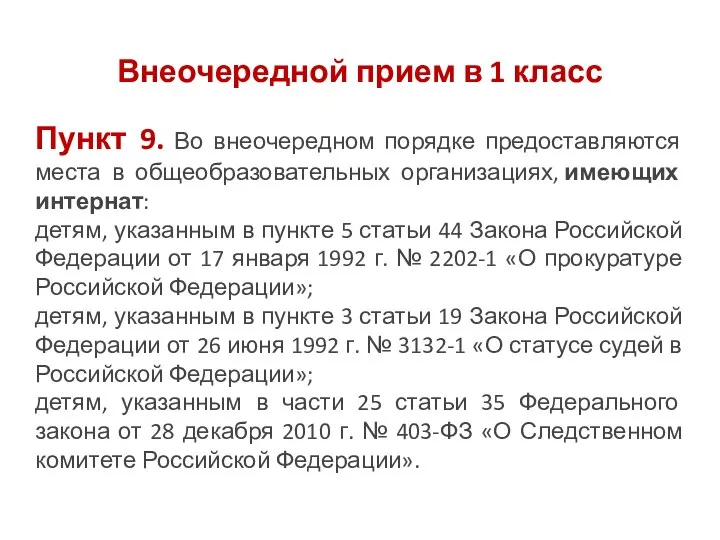 Внеочередной прием в 1 класс

Пункт 9. Во внеочередном порядке предоставляются места в общеобразовательных организациях, имеющих интернат:
детям, указанным в пункте 5 статьи 44 Закона Российской Федерации от 17 января 1992 г. № 2202-1 «О прокуратуре Российской Федерации»;
детям, указанным в пункте 3 статьи 19 Закона Российской Федерации от 26 июня 1992 г. № 3132-1 «О статусе судей в Российской Федерации»;
детям, указанным в части 25 статьи 35 Федерального закона от 28 декабря 2010 г. № 403-ФЗ «О Следственном комитете Российской Федерации».